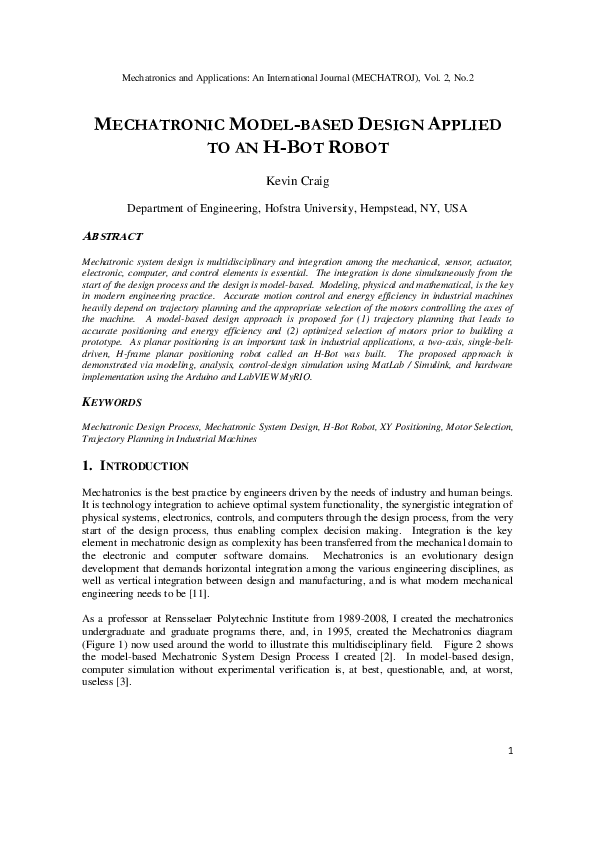 Mechatronics and Applications: An International Journal (MECHATROJ), Vol. 2, No.2

MECHATRONIC MODEL-BASED DESIGN APPLIED TO AN H-BOT ROBOT

Kevin Craig

Department of Engineering, Hofstra University, Hempstead, NY, USA

ABSTRACT

Mechatronic system design is multidisciplinary and integration among the mechanical, sensor, actuator, electronic, computer, and control elements is essential. The integration is done simultaneously from the start of the design process and the design is model-based. Modeling, physical and mathematical, is the key in modern engineering practice. Accurate motion control and energy efficiency in industrial machines heavily depend on trajectory planning and the appropriate selection of the motors controlling the axes of the machine. A model-based design approach is proposed for (1) trajectory planning that leads to accurate positioning and energy efficiency and (2) optimized selection of motors prior to building a prototype. As planar positioning is an important task in industrial applications, a two-axis, single-belt-driven, H-frame planar positioning robot called an H-Bot was built. The proposed approach is demonstrated via modeling, analysis, control-design simulation using MatLab / Simulink, and hardware implementation using the Arduino and LabVIEW MyRIO.

KEYWORDS

Mechatronic Design Process, Mechatronic System Design, H-Bot Robot, XY Positioning, Motor Selection, Trajectory Planning in Industrial Machines

1. INTRODUCTION

Mechatronics is the best practice by engineers driven by the needs of industry and human beings. It is technology integration to achieve optimal system functionality, the synergistic integration of physical systems, electronics, controls, and computers through the design process, from the very start of the design process, thus enabling complex decision making. Integration is the key element in mechatronic design as complexity has been transferred from the mechanical domain to the electronic and computer software domains. Mechatronics is an evolutionary design development that demands horizontal integration among the various engineering disciplines, as well as vertical integration between design and manufacturing, and is what modern mechanical engineering needs to be [11].

As a professor at Rensselaer Polytechnic Institute from 1989-2008, I created the mechatronics undergraduate and graduate programs there, and, in 1995, created the Mechatronics diagram (Figure 1) now used around the world to illustrate this multidisciplinary field. Figure 2 shows the model-based Mechatronic System Design Process I created [2]. In model-based design, computer simulation without experimental verification is, at best, questionable, and, at worst, useless [3].

1